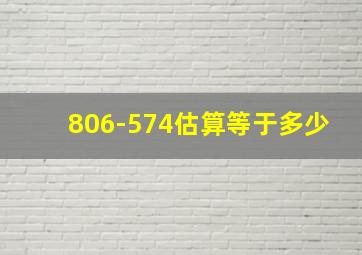 806-574估算等于多少